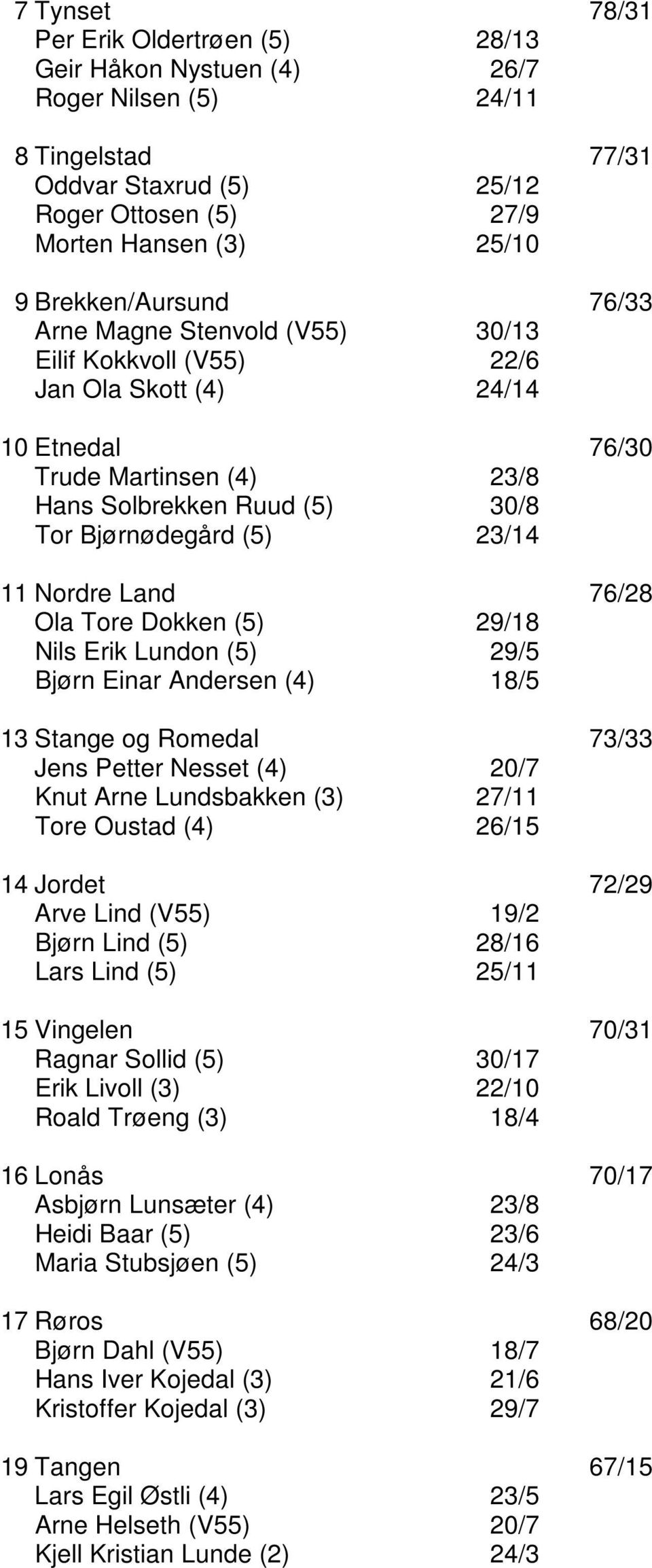 7 Tynset 78/31
Per Erik Oldertrøen (5) 28/13
Geir Håkon Nystuen (4) 26/7
Roger Nilsen (5) 24/11

8 Tingelstad 77/31
Oddvar Staxrud (5) 25/12
Roger Ottosen (5) 27/9
Morten Hansen (3) 25/10

9 Brekken/Aursund 76/33
Arne Magne Stenvold (V55) 30/13
Eilif Kokkvoll (V55) 22/6
Jan Ola Skott (4) 24/14

10 Etnedal 76/30
Trude Martinsen (4) 23/8
Hans Solbrekken Ruud (5) 30/8
Tor Bjørnødegård (5) 23/14

11 Nordre Land 76/28
Ola Tore Dokken (5) 29/18
Nils Erik Lundon (5) 29/5
Bjørn Einar Andersen (4) 18/5

13 Stange og Romedal 73/33
Jens Petter Nesset (4) 20/7
Knut Arne Lundsbakken (3) 27/11
Tore Oustad (4) 26/15

14 Jordet 72/29
Arve Lind (V55) 19/2
Bjørn Lind (5) 28/16
Lars Lind (5) 25/11

15 Vingelen 70/31
Ragnar Sollid (5) 30/17
Erik Livoll (3) 22/10
Roald Trøeng (3) 18/4

16 Lonås 70/17
Asbjørn Lunsæter (4) 23/8
Heidi Baar (5) 23/6
Maria Stubsjøen (5) 24/3

17 Røros 68/20
Bjørn Dahl (V55) 18/7
Hans Iver Kojedal (3) 21/6
Kristoffer Kojedal (3) 29/7

19 Tangen 67/15
Lars Egil Østli (4) 23/5
Arne Helseth (V55) 20/7
Kjell Kristian Lunde (2) 24/3